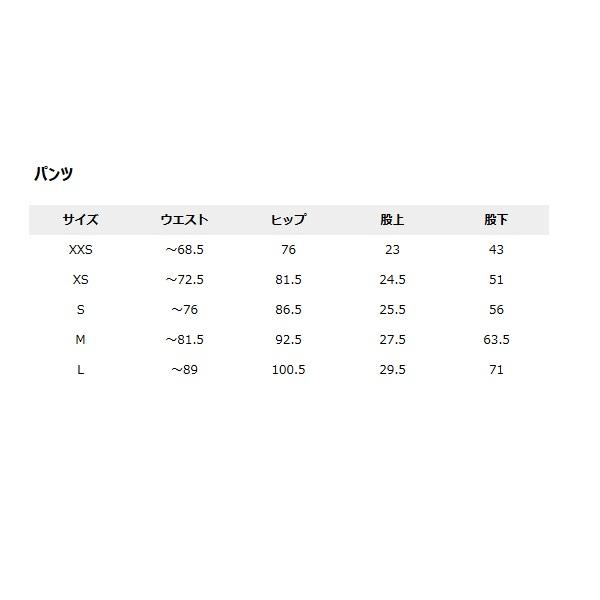 パンツ

| サイズ | ウエスト | ヒップ | 股上 | 股下 |
|---|---|---|---|---|
| XXS | ～68.5 | 76 | 23 | 43 |
| XS | ～72.5 | 81.5 | 24.5 | 51 |
| S | ～76 | 86.5 | 25.5 | 56 |
| M | ～81.5 | 92.5 | 27.5 | 63.5 |
| L | ～89 | 100.5 | 29.5 | 71 |